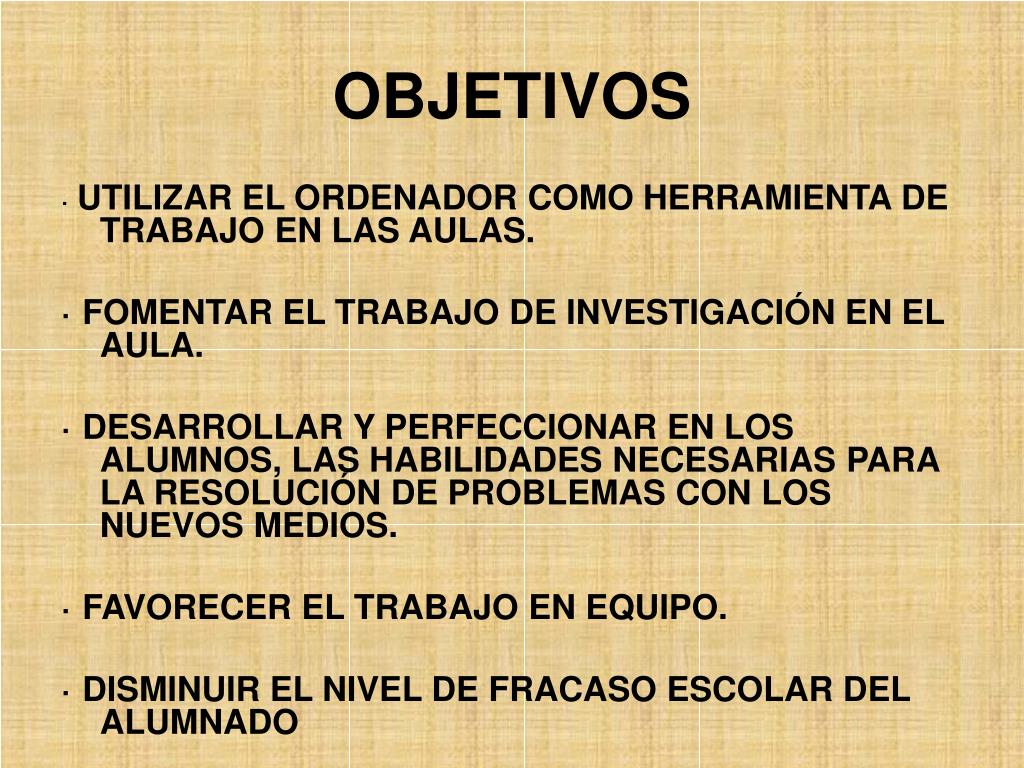 OBJETIVOS

· UTILIZAR EL ORDENADOR COMO HERRAMIENTA DE TRABAJO EN LAS AULAS.

· FOMENTAR EL TRABAJO DE INVESTIGACIÓN EN EL AULA.

· DESARROLLAR Y PERFECCIONAR EN LOS ALUMNOS, LAS HABILIDADES NECESARIAS PARA LA RESOLUCIÓN DE PROBLEMAS CON LOS NUEVOS MEDIOS.

· FAVORECER EL TRABAJO EN EQUIPO.

· DISMINUIR EL NIVEL DE FRACASO ESCOLAR DEL ALUMNADO